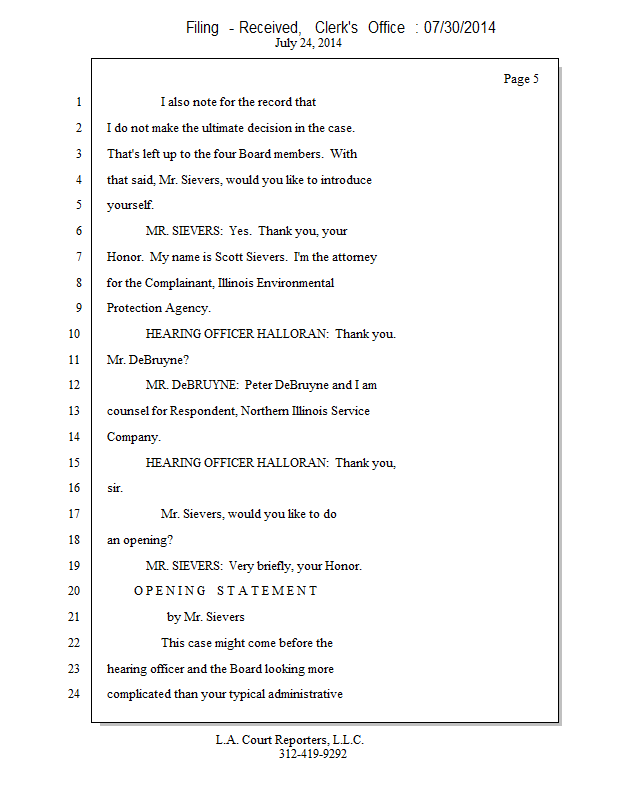 Filing - Received, Clerk's Office : 07/30/2014
July 24, 2014

Page 5

1 I also note for the record that
2 I do not make the ultimate decision in the case.
3 That's left up to the four Board members. With
4 that said, Mr. Sievers, would you like to introduce
5 yourself.
6 MR. SIEVERS: Yes. Thank you, your
7 Honor. My name is Scott Sievers. I'm the attorney
8 for the Complainant, Illinois Environmental
9 Protection Agency.
10 HEARING OFFICER HALLORAN: Thank you.
11 Mr. DeBruyne?
12 MR. DeBRUYNE: Peter DeBruyne and I am
13 counsel for Respondent, Northern Illinois Service
14 Company.
15 HEARING OFFICER HALLORAN: Thank you,
16 sir.
17 Mr. Sievers, would you like to do
18 an opening?
19 MR. SIEVERS: Very briefly, your Honor.
20 OPENING STATEMENT
21 by Mr. Sievers
22 This case might come before the
23 hearing officer and the Board looking more
24 complicated than your typical administrative

L.A. Court Reporters, L.L.C.
312-419-9292